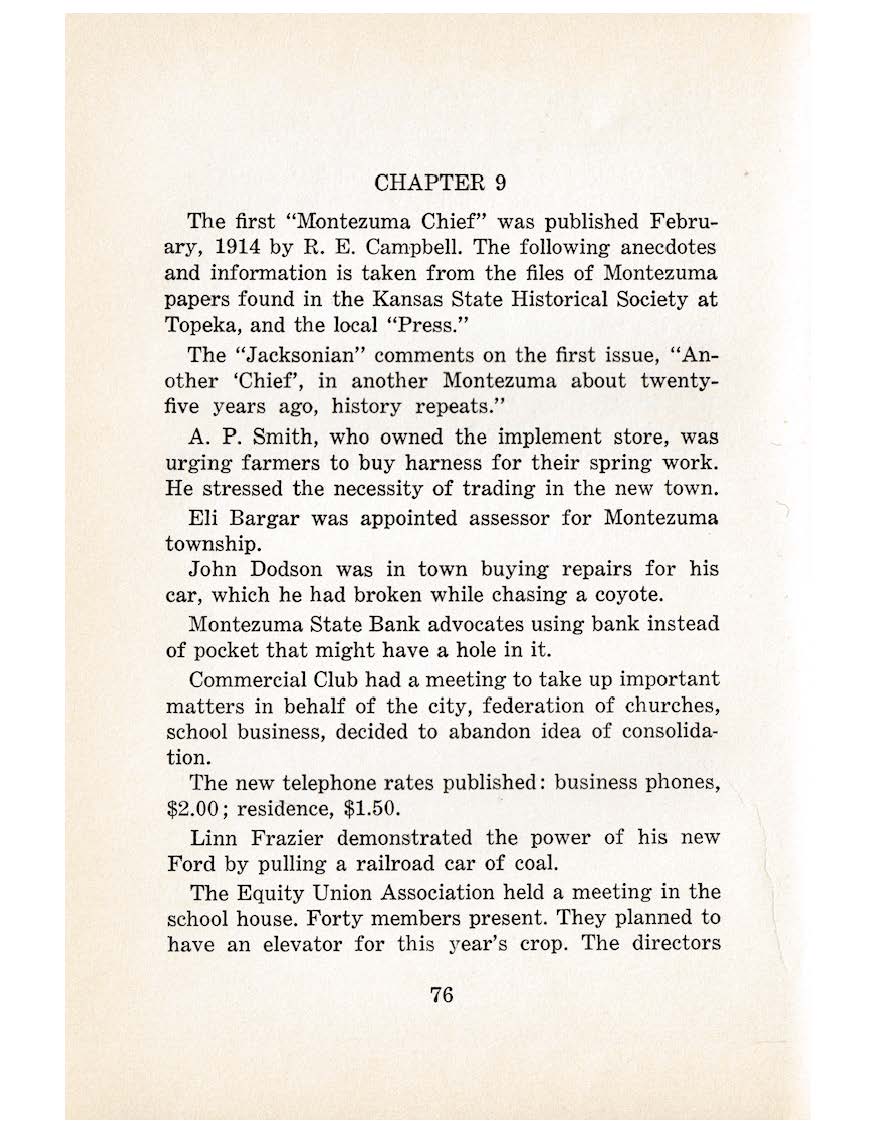 CHAPTER 9

The first "Montezuma Chief" was published February, 1914 by R. E. Campbell. The following anecdotes and information is taken from the files of Montezuma papers found in the Kansas State Historical Society at Topeka, and the local "Press."

The "Jacksonian" comments on the first issue, "Another 'Chief', in another Montezuma about twenty-five years ago, history repeats."

A. P. Smith, who owned the implement store, was urging farmers to buy harness for their spring work. He stressed the necessity of trading in the new town.

Eli Bargar was appointed assessor for Montezuma township.

John Dodson was in town buying repairs for his car, which he had broken while chasing a coyote.

Montezuma State Bank advocates using bank instead of pocket that might have a hole in it.

Commercial Club had a meeting to take up important matters in behalf of the city, federation of churches, school business, decided to abandon idea of consolidation.

The new telephone rates published: business phones, $2.00; residence, $1.50.

Linn Frazier demonstrated the power of his new Ford by pulling a railroad car of coal.

The Equity Union Association held a meeting in the school house. Forty members present. They planned to have an elevator for this year's crop. The directors

76